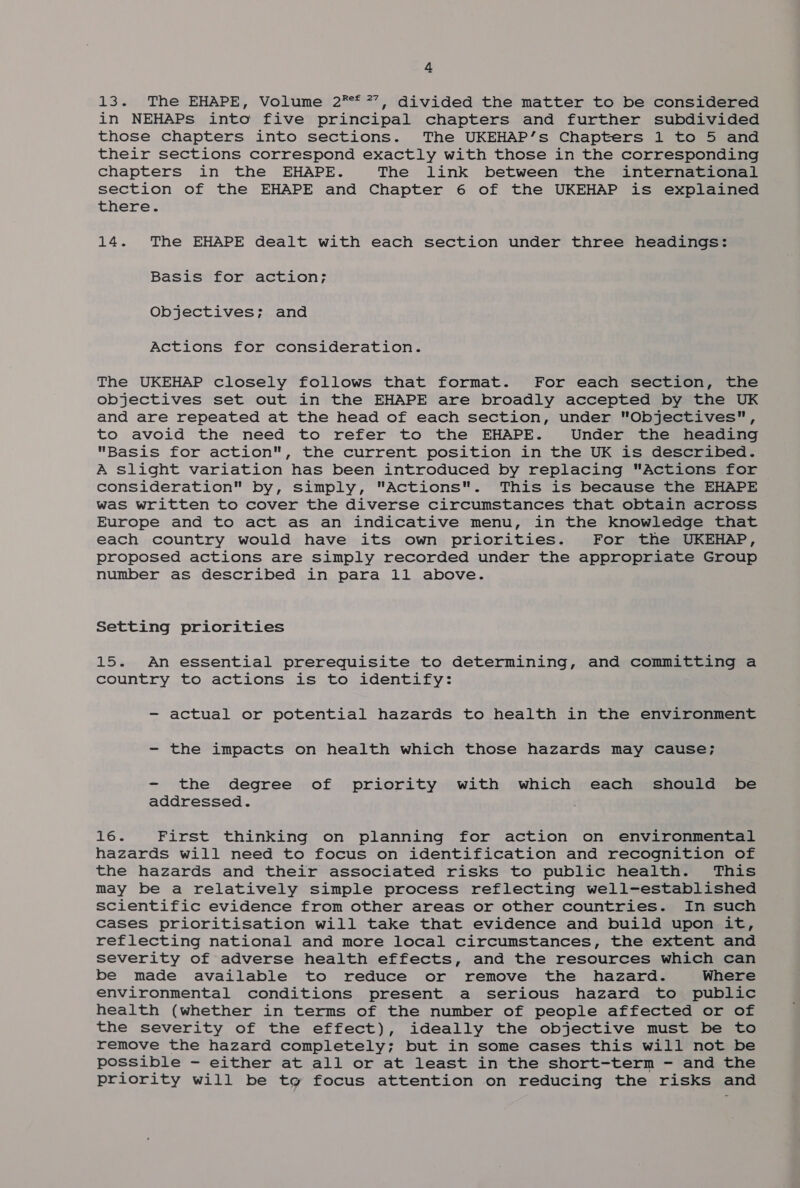 4

13. The EHAPE, Volume 2$^{Ref\ 27}$, divided the matter to be considered in NEHAPs into five principal chapters and further subdivided those chapters into sections. The UKEHAP's Chapters 1 to 5 and their sections correspond exactly with those in the corresponding chapters in the EHAPE. The link between the international section of the EHAPE and Chapter 6 of the UKEHAP is explained there.

14. The EHAPE dealt with each section under three headings:

Basis for action;

Objectives; and

Actions for consideration.

The UKEHAP closely follows that format. For each section, the objectives set out in the EHAPE are broadly accepted by the UK and are repeated at the head of each section, under "Objectives", to avoid the need to refer to the EHAPE. Under the heading "Basis for action", the current position in the UK is described. A slight variation has been introduced by replacing "Actions for consideration" by, simply, "Actions". This is because the EHAPE was written to cover the diverse circumstances that obtain across Europe and to act as an indicative menu, in the knowledge that each country would have its own priorities. For the UKEHAP, proposed actions are simply recorded under the appropriate Group number as described in para 11 above.

Setting priorities

15. An essential prerequisite to determining, and committing a country to actions is to identify:

- actual or potential hazards to health in the environment

- the impacts on health which those hazards may cause;

- the degree of priority with which each should be addressed.

16. First thinking on planning for action on environmental hazards will need to focus on identification and recognition of the hazards and their associated risks to public health. This may be a relatively simple process reflecting well-established scientific evidence from other areas or other countries. In such cases prioritisation will take that evidence and build upon it, reflecting national and more local circumstances, the extent and severity of adverse health effects, and the resources which can be made available to reduce or remove the hazard. Where environmental conditions present a serious hazard to public health (whether in terms of the number of people affected or of the severity of the effect), ideally the objective must be to remove the hazard completely; but in some cases this will not be possible - either at all or at least in the short-term - and the priority will be to focus attention on reducing the risks and